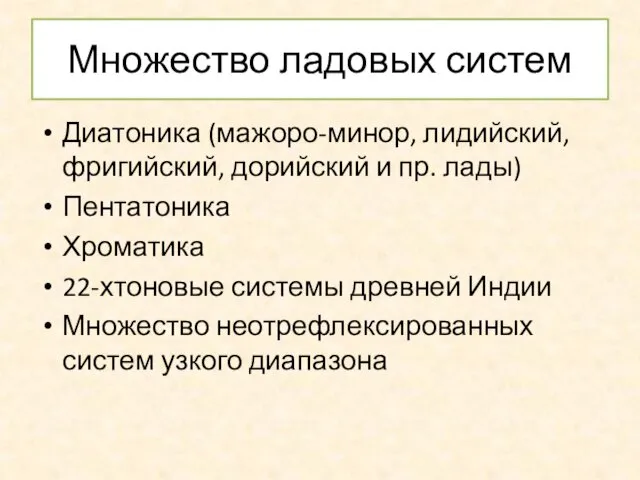 Множество ладовых систем

• Диатоника (мажоро-минор, лидийский, фригийский, дорийский и пр. лады)
• Пентатоника
• Хроматика
• 22-хтоновые системы древней Индии
• Множество неотрефлексированных систем узкого диапазона